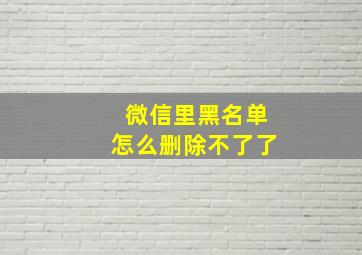 微信里黑名单
怎么删除不了了